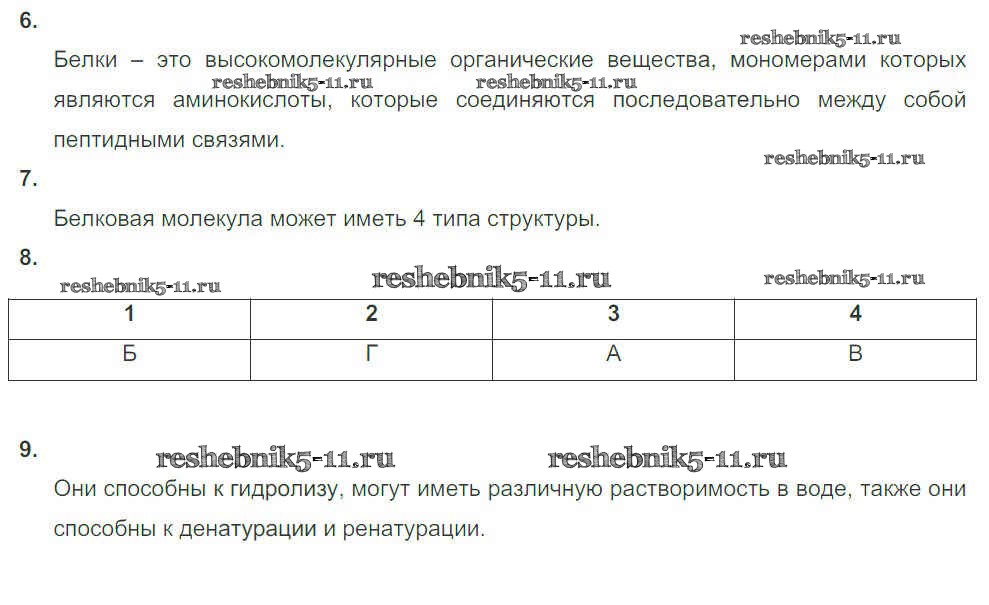 6.

Белки – это высокомолекулярные органические вещества, мономерами которых являются аминокислоты, которые соединяются последовательно между собой пептидными связями.

7.

Белковая молекула может иметь 4 типа структуры.

8.

| 1 | 2 | 3 | 4 |
|---|---|---|---|
| Б | Г | А | В |

9.

Они способны к гидролизу, могут иметь различную растворимость в воде, также они способны к денатурации и ренатурации.

reshebnik5-11.ru